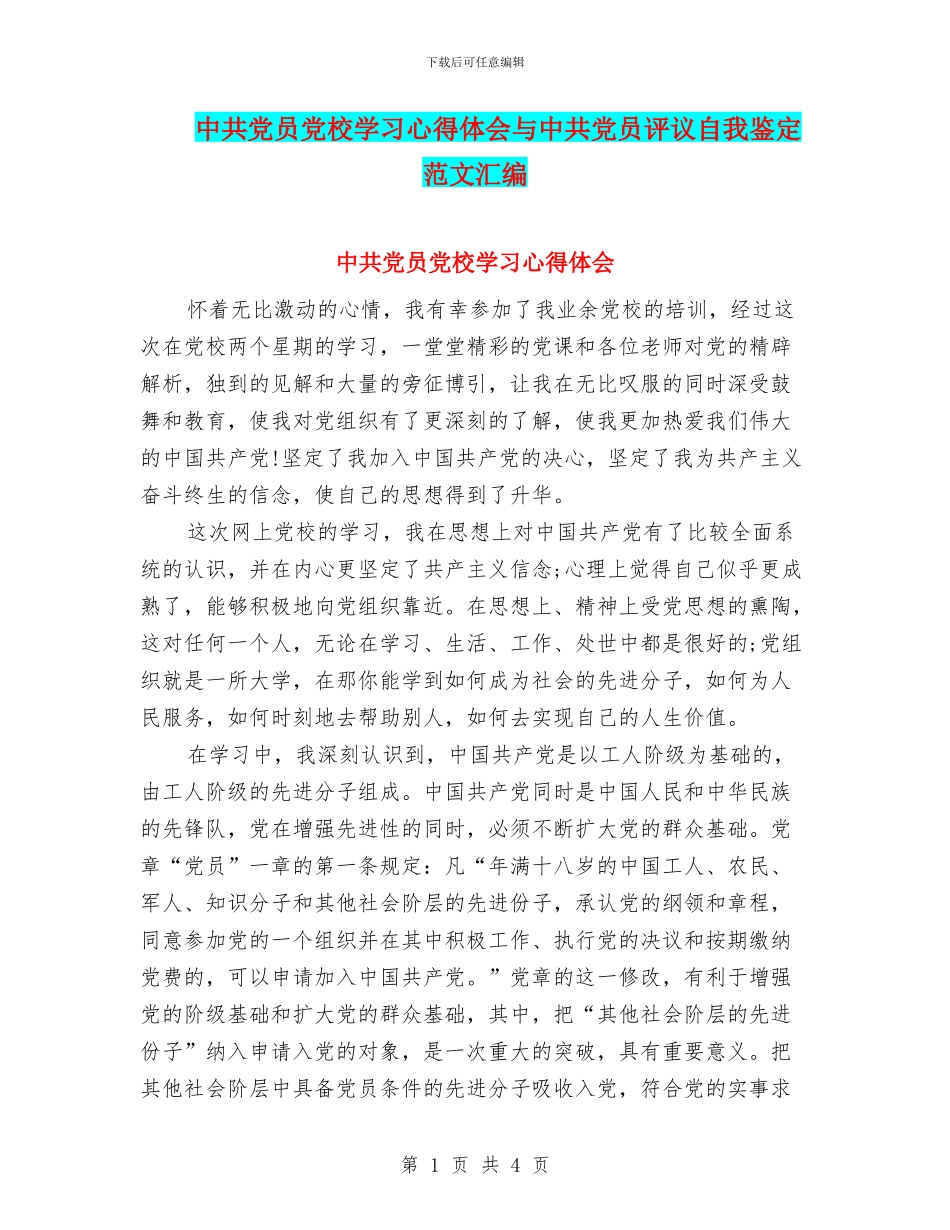 下载后可任意编辑

中共党员党校学习心得体会与中共党员评议自我鉴定范文汇编

中共党员党校学习心得体会

怀着无比激动的心情，我有幸参加了我业余党校的培训，经过这次在党校两个星期的学习，一堂堂精彩的党课和各位老师对党的精辟解析，独到的见解和大量的旁征博引，让我在无比叹服的同时深受鼓舞和教育，使我对党组织有了更深刻的了解，使我更加热爱我们伟大的中国共产党!坚定了我加入中国共产党的决心，坚定了我为共产主义奋斗终生的信念，使自己的思想得到了升华。

这次网上党校的学习，我在思想上对中国共产党有了比较全面系统的认识，并在内心更坚定了共产主义信念;心理上觉得自己似乎更成熟了，能够积极地向党组织靠近。在思想上、精神上受党思想的熏陶，这对任何一个人，无论在学习、生活、工作、处世中都是很好的;党组织就是一所大学，在那你能学到如何成为社会的先进分子，如何为人民服务，如何时刻地去帮助别人，如何去实现自己的人生价值。

在学习中，我深刻认识到，中国共产党是以工人阶级为基础的，由工人阶级的先进分子组成。中国共产党同时是中国人民和中华民族的先锋队，党在增强先进性的同时，必须不断扩大党的群众基础。党章“党员”一章的第一条规定：凡“年满十八岁的中国工人、农民、军人、知识分子和其他社会阶层的先进份子，承认党的纲领和章程，同意参加党的一个组织并在其中积极工作、执行党的决议和按期缴纳党费的，可以申请加入中国共产党。”党章的这一修改，有利于增强党的阶级基础和扩大党的群众基础，其中，把“其他社会阶层的先进份子”纳入申请入党的对象，是一次重大的突破，具有重要意义。把其他社会阶层中具备党员条件的先进分子吸收入党，符合党的实事求

第 1 页 共 4 页